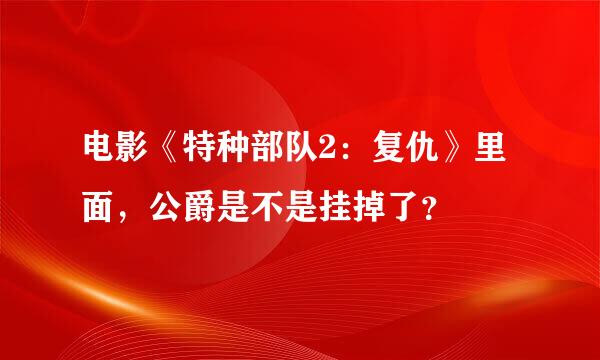 电影《特种部队2：复仇》里面，公爵是不是挂掉了？